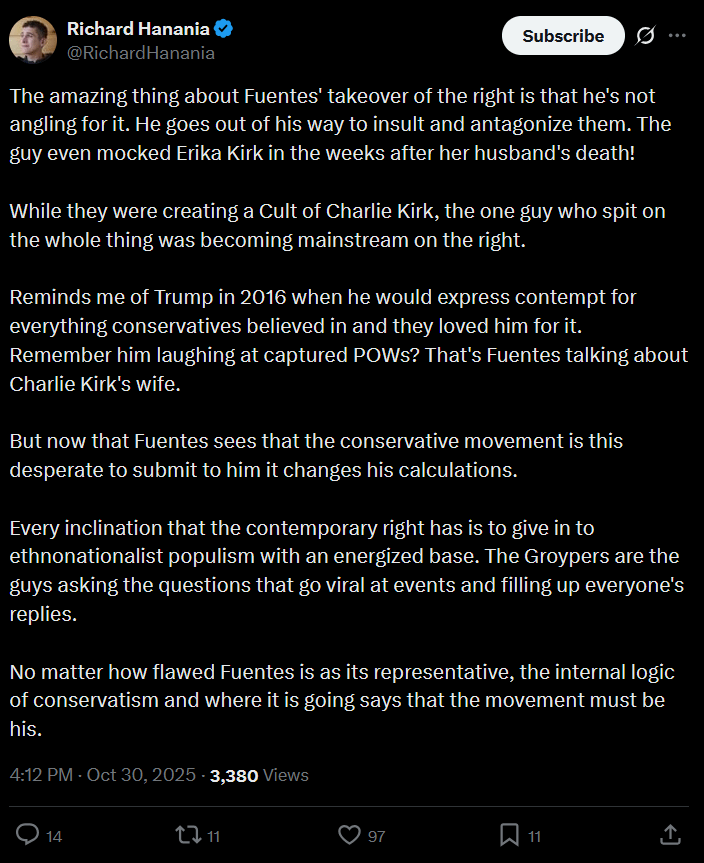 Richard Hanania
@RichardHanania

Subscribe

The amazing thing about Fuentes' takeover of the right is that he's not angling for it. He goes out of his way to insult and antagonize them. The guy even mocked Erika Kirk in the weeks after her husband's death!

While they were creating a Cult of Charlie Kirk, the one guy who spit on the whole thing was becoming mainstream on the right.

Reminds me of Trump in 2016 when he would express contempt for everything conservatives believed in and they loved him for it. Remember him laughing at captured POWs? That's Fuentes talking about Charlie Kirk's wife.

But now that Fuentes sees that the conservative movement is this desperate to submit to him it changes his calculations.

Every inclination that the contemporary right has is to give in to ethnonationalist populism with an energized base. The Groypers are the guys asking the questions that go viral at events and filling up everyone's replies.

No matter how flawed Fuentes is as its representative, the internal logic of conservatism and where it is going says that the movement must be his.

4:12 PM · Oct 30, 2025 · 3,380 Views

14 11 97 11